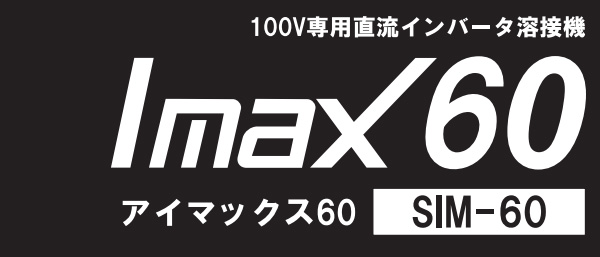 100V専用直流インバータ溶接機

Imax60

アイマックス60

SIM-60